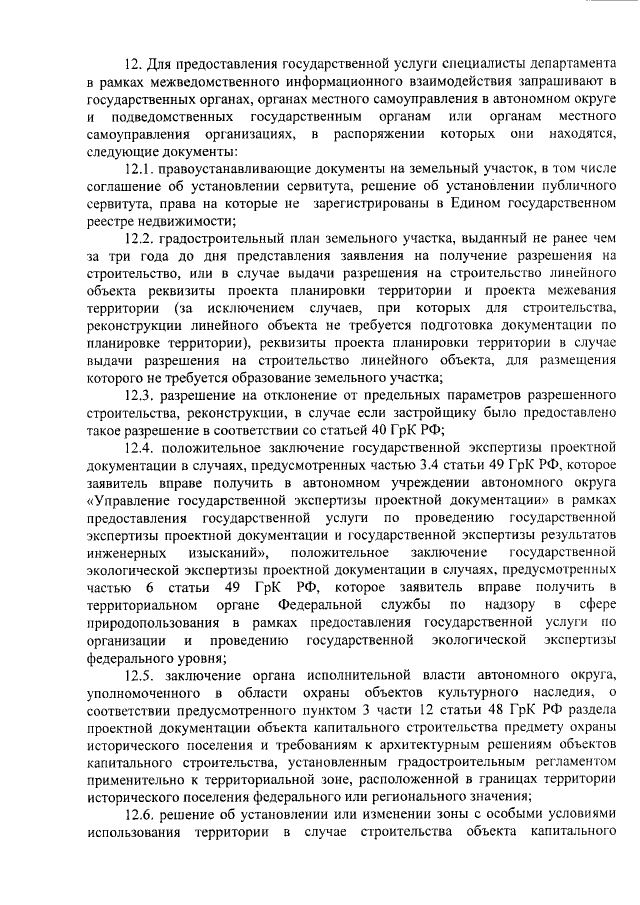 12. Для предоставления государственной услуги специалисты департамента в рамках межведомственного информационного взаимодействия запрашивают в государственных органах, органах местного самоуправления в автономном округе и подведомственных государственным органам или органам местного самоуправления организациях, в распоряжении которых они находятся, следующие документы:

12.1. правоустанавливающие документы на земельный участок, в том числе соглашение об установлении сервитута, решение об установлении публичного сервитута, права на которые не зарегистрированы в Едином государственном реестре недвижимости;

12.2. градостроительный план земельного участка, выданный не ранее чем за три года до дня представления заявления на получение разрешения на строительство, или в случае выдачи разрешения на строительство линейного объекта реквизиты проекта планировки территории и проекта межевания территории (за исключением случаев, при которых для строительства, реконструкции линейного объекта не требуется подготовка документации по планировке территории), реквизиты проекта планировки территории в случае выдачи разрешения на строительство линейного объекта, для размещения которого не требуется образование земельного участка;

12.3. разрешение на отклонение от предельных параметров разрешенного строительства, реконструкции, в случае если застройщику было предоставлено такое разрешение в соответствии со статьей 40 ГрК РФ;

12.4. положительное заключение государственной экспертизы проектной документации в случаях, предусмотренных частью 3.4 статьи 49 ГрК РФ, которое заявитель вправе получить в автономном учреждении автономного округа «Управление государственной экспертизы проектной документации» в рамках предоставления государственной услуги по проведению государственной экспертизы проектной документации и государственной экспертизы результатов инженерных изысканий», положительное заключение государственной экологической экспертизы проектной документации в случаях, предусмотренных частью 6 статьи 49 ГрК РФ, которое заявитель вправе получить в территориальном органе Федеральной службы по надзору в сфере природопользования в рамках предоставления государственной услуги по организации и проведению государственной экологической экспертизы федерального уровня;

12.5. заключение органа исполнительной власти автономного округа, уполномоченного в области охраны объектов культурного наследия, о соответствии предусмотренного пунктом 3 части 12 статьи 48 ГрК РФ раздела проектной документации объекта капитального строительства предмету охраны исторического поселения и требованиям к архитектурным решениям объектов капитального строительства, установленным градостроительным регламентом применительно к территориальной зоне, расположенной в границах территории исторического поселения федерального или регионального значения;

12.6. решение об установлении или изменении зоны с особыми условиями использования территории в случае строительства объекта капитального